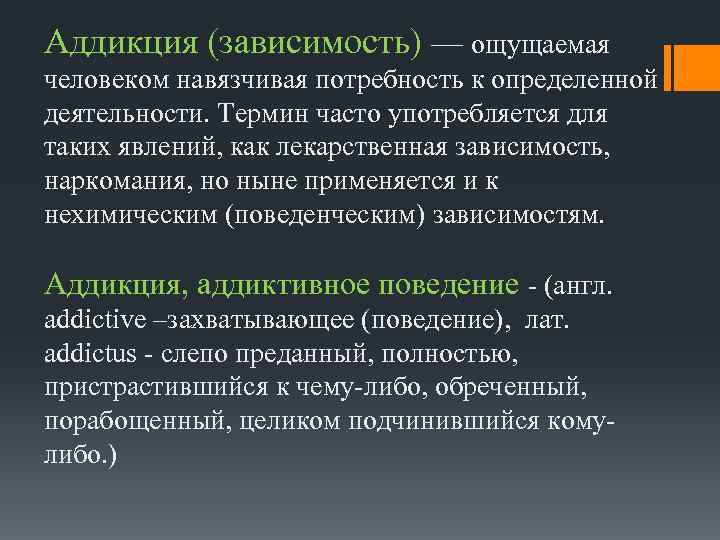 Аддикция (зависимость) — ощущаемая человеком навязчивая потребность к определенной деятельности. Термин часто употребляется для таких явлений, как лекарственная зависимость, наркомания, но ныне применяется и к нехимическим (поведенческим) зависимостям.

Аддикция, аддиктивное поведение - (англ. addictive –захватывающее (поведение), лат. addictus - слепо преданный, полностью, пристрастившийся к чему-либо, обреченный, порабощенный, целиком подчинившийся кому-либо.)